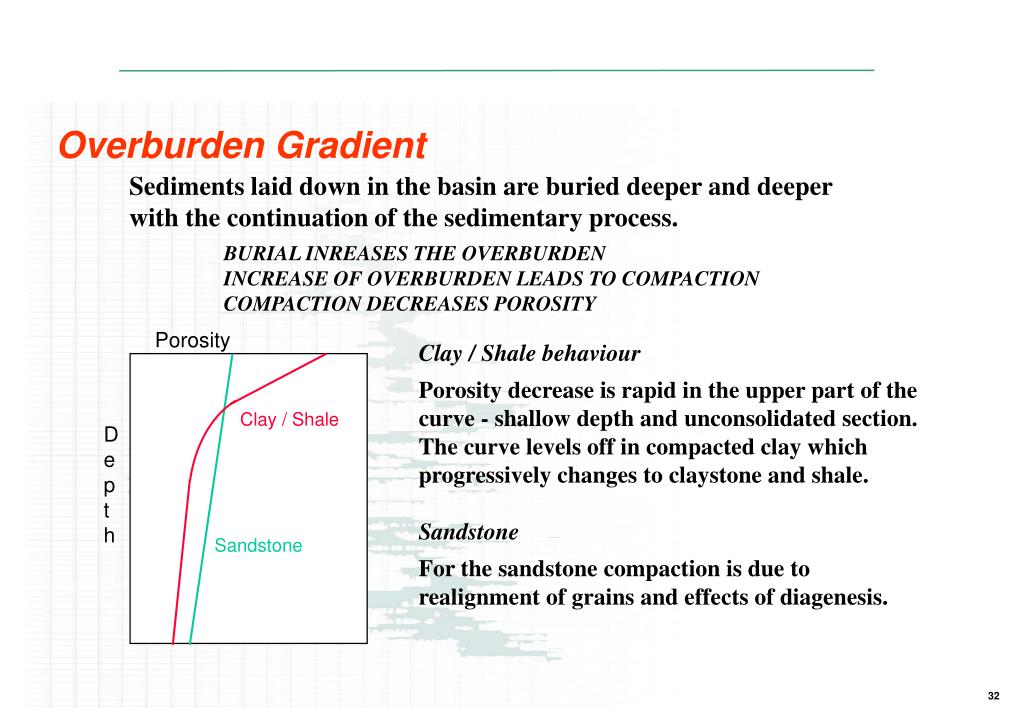 Overburden Gradient

Sediments laid down in the basin are buried deeper and deeper with the continuation of the sedimentary process.

BURIAL INREASES THE OVERBURDEN
INCREASE OF OVERBURDEN LEADS TO COMPACTION
COMPACTION DECREASES POROSITY

Porosity

Depth

Clay / Shale

Sandstone

Clay / Shale behaviour

Porosity decrease is rapid in the upper part of the curve - shallow depth and unconsolidated section. The curve levels off in compacted clay which progressively changes to claystone and shale.

Sandstone

For the sandstone compaction is due to realignment of grains and effects of diagenesis.

32